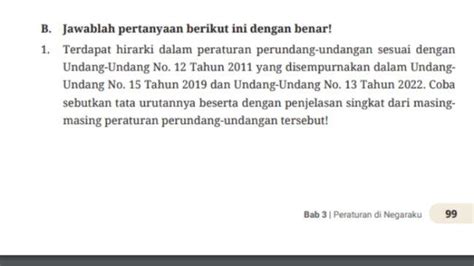 B. Jawablah pertanyaan berikut ini dengan benar!

1. Terdapat hirarki dalam peraturan perundang-undangan sesuai dengan Undang-Undang No. 12 Tahun 2011 yang disempurnakan dalam Undang-Undang No. 15 Tahun 2019 dan Undang-Undang No. 13 Tahun 2022. Coba sebutkan tata urutannya beserta dengan penjelasan singkat dari masing-masing peraturan perundang-undangan tersebut!

Bab 3 | Peraturan di Negaraku 99